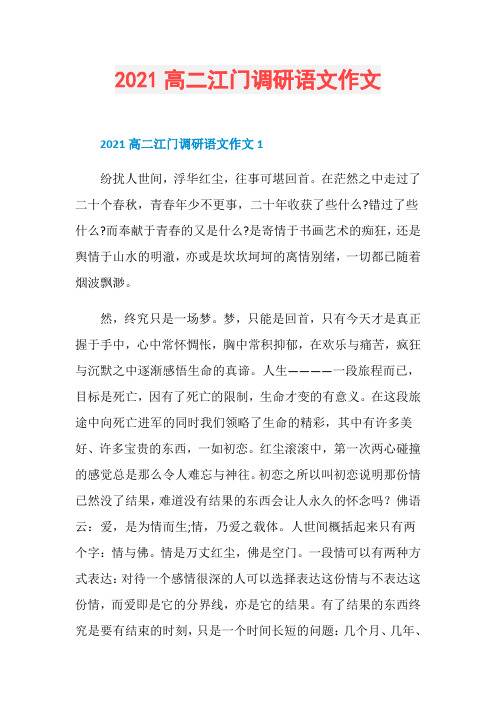 2021 高二江门调研语文作文

2021 高二江门调研语文作文 1

纷扰人世间，浮华红尘，往事可堪回首。在茫然之中走过了二十个春秋，青春年少不更事，二十年收获了些什么?错过了些什么?而奉献于青春的又是什么?是寄情于书画艺术的痴狂，还是舆情于山水的明澈，亦或是坎坎坷坷的离情别绪，一切都已随着烟波飘渺。

然，终究只是一场梦。梦，只能是回首，只有今天才是真正握于手中，心中常怀惆怅，胸中常积抑郁，在欢乐与痛苦，疯狂与沉默之中逐渐感悟生命的真谛。人生————一段旅程而已，目标是死亡，因有了死亡的限制，生命才变的有意义。在这段旅途中向死亡进军的同时我们领略了生命的精彩，其中有许多美好、许多宝贵的东西，一如初恋。红尘滚滚中，第一次两心碰撞的感觉总是那么令人难忘与神往。初恋之所以叫初恋说明那份情已然没了结果，难道没有结果的东西会让人永久的怀念吗？佛语云：爱，是为情而生;情，乃爱之载体。人世间概括起来只有两个字：情与佛。情是万丈红尘，佛是空门。一段情可以有两种方式表达：对待一个感情很深的人可以选择表达这份情与不表达这份情，而爱即是它的分界线，亦是它的结果。有了结果的东西终究是要有结束的时刻，只是一个时间长短的问题：几个月、几年、